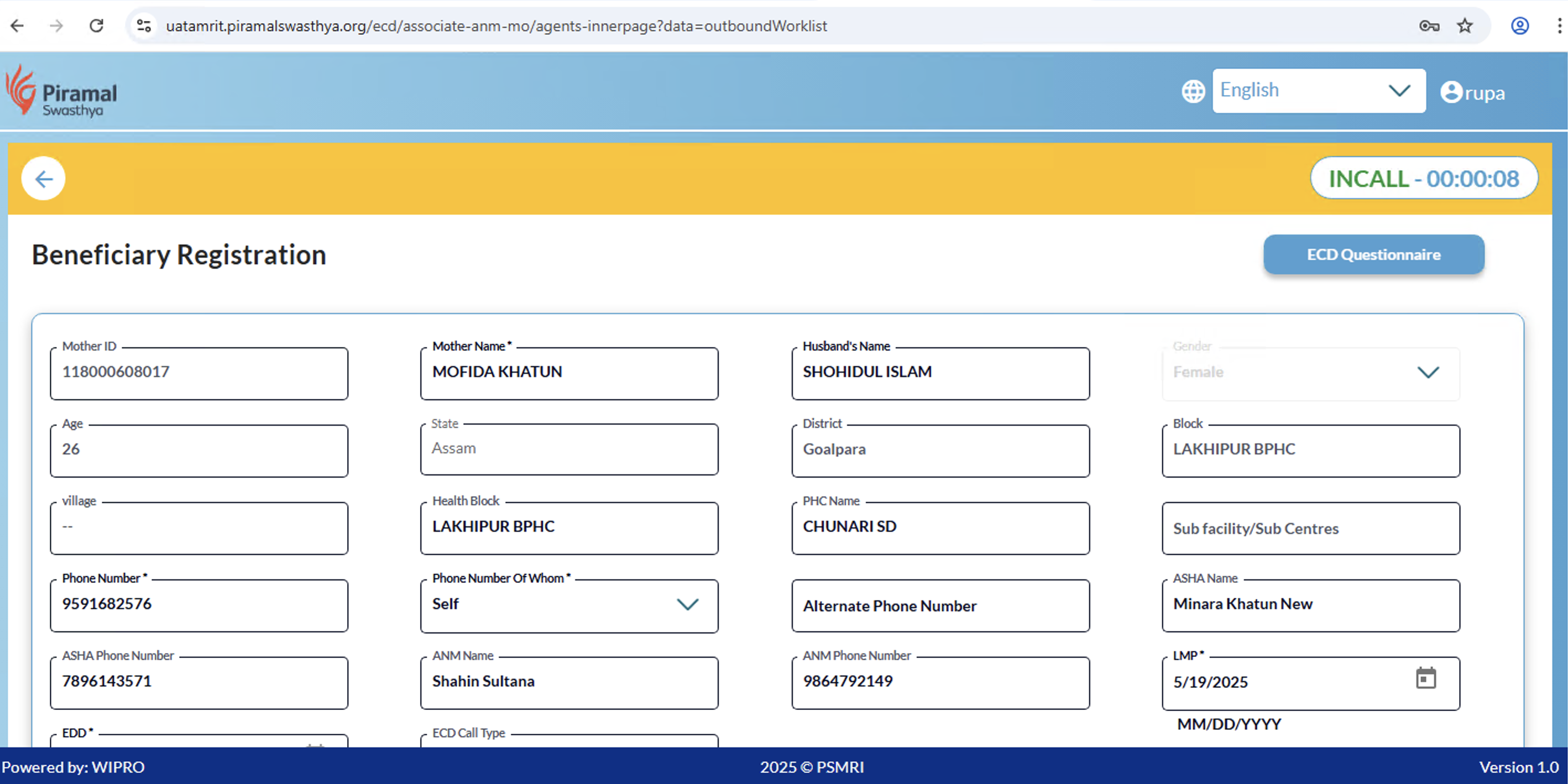 uatamrit.piramalswasthya.org/ecd/associate-anm-mo/agents-innerpage?data=outboundWorklist

Piramal Swasthya

English

rupa

INCALL - 00:00:08

Beneficiary Registration

ECD Questionnaire

Mother ID
118000608017

Mother Name *
MOFIDA KHATUN

Husband's Name
SHOHIDUL ISLAM

Gender
Female

Age
26

State
Assam

District
Goalpara

Block
LAKHIPUR BPHC

village
--

Health Block
LAKHIPUR BPHC

PHC Name
CHUNARI SD

Sub facility/Sub Centres

Phone Number *
9591682576

Phone Number Of Whom *
Self

Alternate Phone Number

ASHA Name
Minara Khatun New

ASHA Phone Number
7896143571

ANM Name
Shahin Sultana

ANM Phone Number
9864792149

LMP *
5/19/2025
MM/DD/YYYY

EDD *

ECD Call Type

Powered by: WIPRO

2025 © PSMRI

Version 1.0